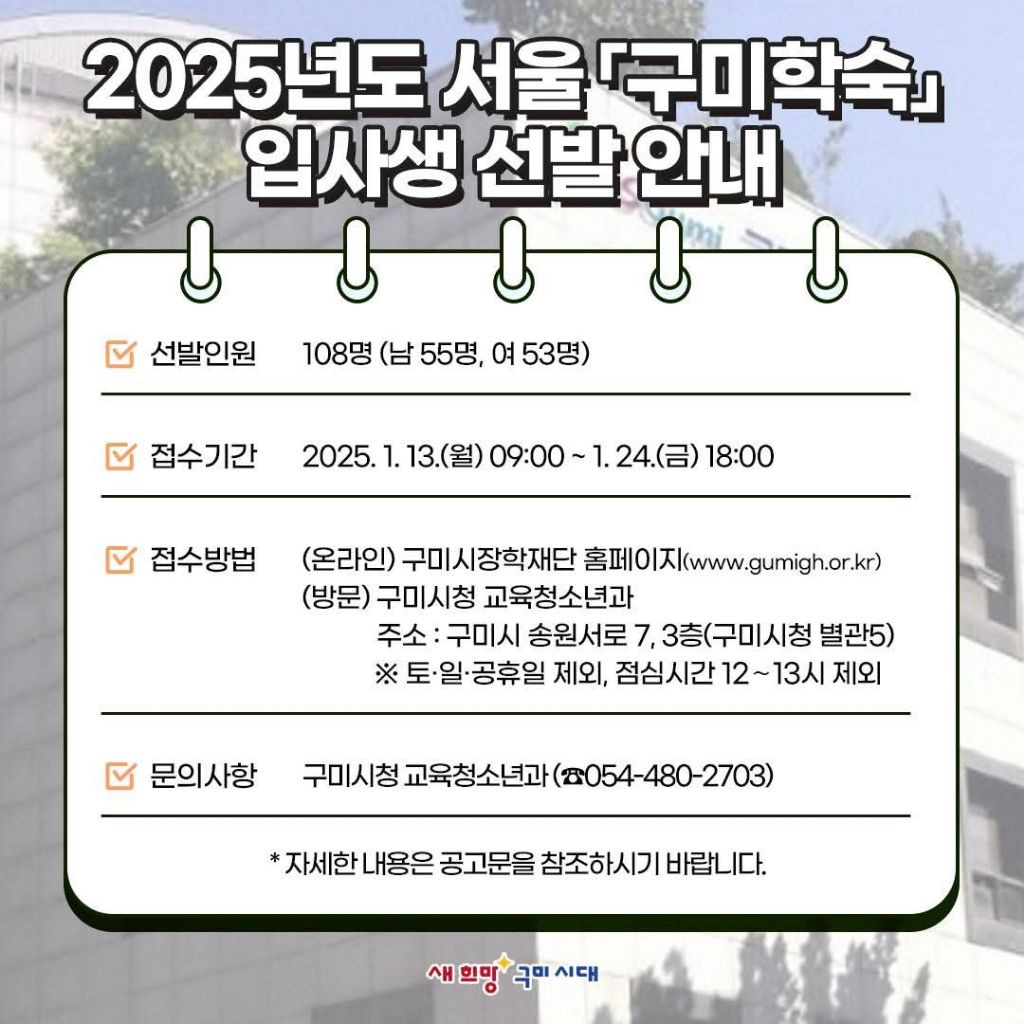 2025년도 서울 「구미학숙」
입사생 선발 안내

☑ 선발인원 108명 (남 55명, 여 53명)

☑ 접수기간 2025. 1. 13.(월) 09:00 ~ 1. 24.(금) 18:00

☑ 접수방법 (온라인) 구미시장학재단 홈페이지(www.gumigh.or.kr)
(방문) 구미시청 교육청소년과
주소 : 구미시 송원서로 7, 3층(구미시청 별관5)
※ 토·일·공휴일 제외, 점심시간 12 ~ 13시 제외

☑ 문의사항 구미시청 교육청소년과 (☎054-480-2703)

* 자세한 내용은 공고문을 참조하시기 바랍니다.

새 희망 구미 시대